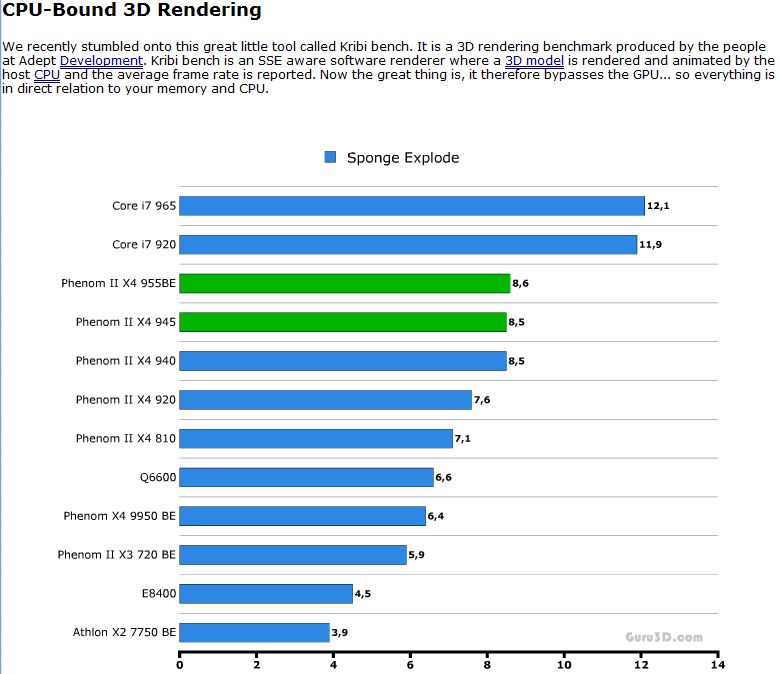 CPU-Bound 3D Rendering

We recently stumbled onto this great little tool called Kribi bench. It is a 3D rendering benchmark produced by the people at Adept Development. Kribi bench is an SSE aware software renderer where a 3D model is rendered and animated by the host CPU and the average frame rate is reported. Now the great thing is, it therefore bypasses the GPU... so everything is in direct relation to your memory and CPU.

Sponge Explode

Core i7 965 12,1
Core i7 920 11,9
Phenom II X4 955BE 8,6
Phenom II X4 945 8,5
Phenom II X4 940 8,5
Phenom II X4 920 7,6
Phenom II X4 810 7,1
Q6600 6,6
Phenom X4 9950 BE 6,4
Phenom II X3 720 BE 5,9
E8400 4,5
Athlon X2 7750 BE 3,9

Guru3D.com

0 2 4 6 8 10 12 14